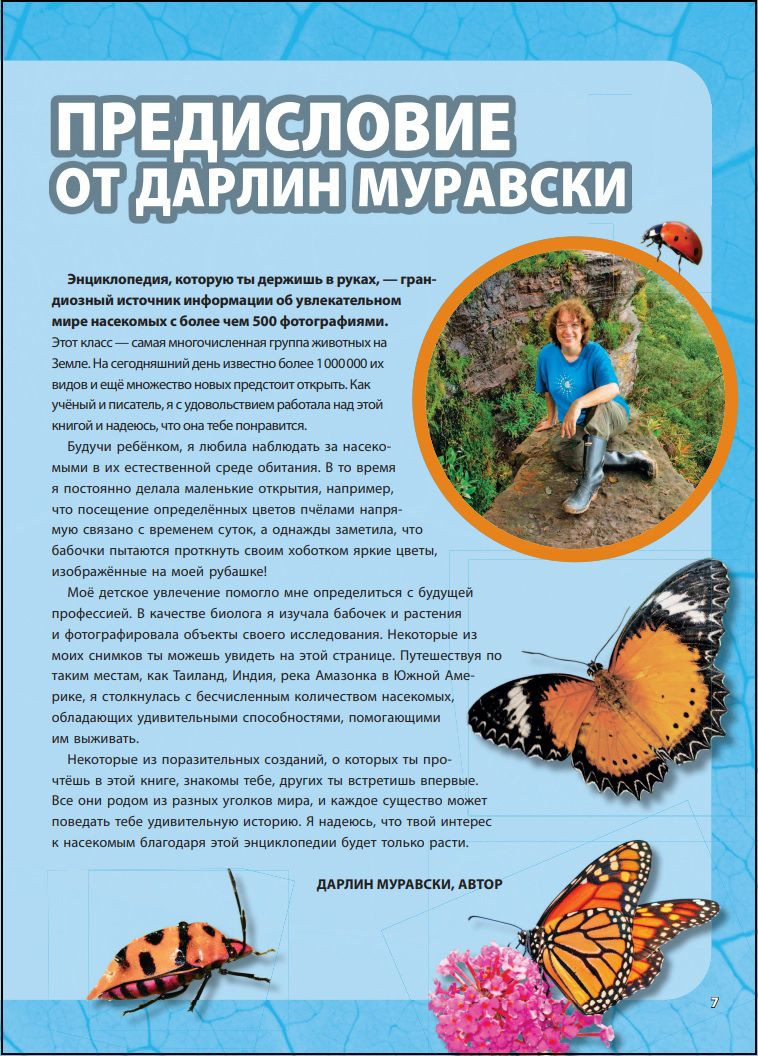 ПРЕДИСЛОВИЕ
ОТ ДАРЛИН МУРАВСКИ

Энциклопедия, которую ты держишь в руках, — грандиозный источник информации об увлекательном мире насекомых с более чем 500 фотографиями. Этот класс — самая многочисленная группа животных на Земле. На сегодняшний день известно более 1 000 000 их видов и ещё множество новых предстоит открыть. Как учёный и писатель, я с удовольствием работала над этой книгой и надеюсь, что она тебе понравится.

Будучи ребёнком, я любила наблюдать за насекомыми в их естественной среде обитания. В то время я постоянно делала маленькие открытия, например, что посещение определённых цветов пчёлами напрямую связано с временем суток, а однажды заметила, что бабочки пытаются проткнуть своим хоботком яркие цветы, изображённые на моей рубашке!

Моё детское увлечение помогло мне определиться с будущей профессией. В качестве биолога я изучала бабочек и растения и фотографировала объекты своего исследования. Некоторые из моих снимков ты можешь увидеть на этой странице. Путешествуя по таким местам, как Таиланд, Индия, река Амазонка в Южной Америке, я столкнулась с бесчисленным количеством насекомых, обладающих удивительными способностями, помогающими им выживать.

Некоторые из поразительных созданий, о которых ты прочтёшь в этой книге, знакомы тебе, других ты встретишь впервые. Все они родом из разных уголков мира, и каждое существо может поведать тебе удивительную историю. Я надеюсь, что твой интерес к насекомым благодаря этой энциклопедии будет только расти.

ДАРЛИН МУРАВСКИ, АВТОР

7